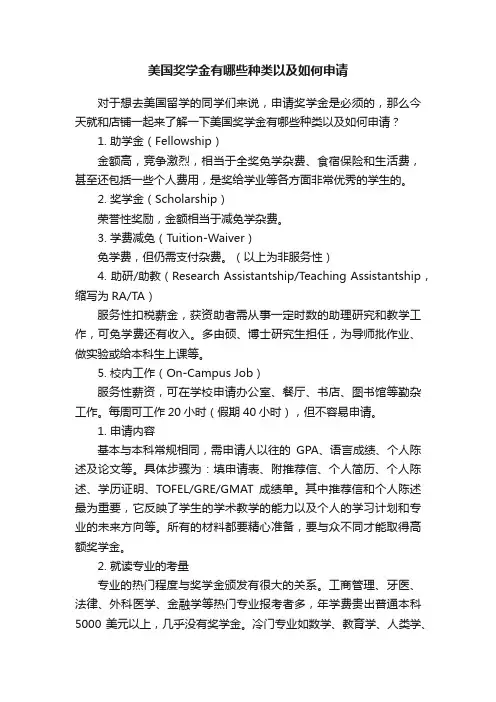 美国奖学金有哪些种类以及如何申请

对于想去美国留学的同学们来说，申请奖学金是必须的，那么今天就和店铺一起来了解一下美国奖学金有哪些种类以及如何申请？

1. 助学金（Fellowship）

金额高，竞争激烈，相当于全奖免学杂费、食宿保险和生活费，甚至还包括一些个人费用，是奖给学业等各方面非常优秀的学生的。

2. 奖学金（Scholarship）

荣誉性奖励，金额相当于减免学杂费。

3. 学费减免（Tuition-Waiver）

免学费，但仍需支付杂费。（以上为非服务性）

4. 助研/助教（Research Assistantship/Teaching Assistantship，缩写为 RA/TA）

服务性扣税薪金，获资助者需从事一定时数的助理研究和教学工作，可免学费还有收入。多由硕、博士研究生担任，为导师批作业、做实验或给本科生上课等。

5. 校内工作（On-Campus Job）

服务性薪资，可在学校申请办公室、餐厅、书店、图书馆等勤杂工作。每周可工作 20 小时（假期 40 小时），但不容易申请。

1. 申请内容

基本与本科常规相同，需申请人以往的 GPA、语言成绩、个人陈述及论文等。具体步骤为：填申请表、附推荐信、个人简历、个人陈述、学历证明、TOFEL/GRE/GMAT 成绩单。其中推荐信和个人陈述最为重要，它反映了学生的学术教学的能力以及个人的学习计划和专业的未来方向等。所有的材料都要精心准备，要与众不同才能取得高额奖学金。

2. 就读专业的考量

专业的热门程度与奖学金颁发有很大的关系。工商管理、牙医、法律、外科医学、金融学等热门专业报考者多，年学费贵出普通本科 5000 美元以上，几乎没有奖学金。冷门专业如数学、教育学、人类学、